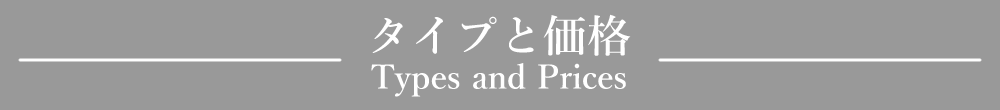 タイプと価格
Types and Prices